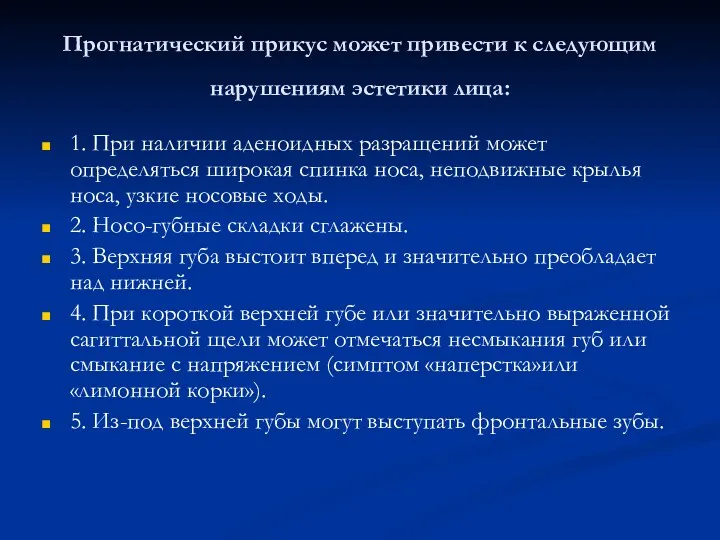 Прогнатический прикус может привести к следующим нарушениям эстетики лица:

1. При наличии аденоидных разращений может определяться широкая спинка носа, неподвижные крылья носа, узкие носовые ходы.

2. Носо-губные складки сглажены.

3. Верхняя губа выстоит вперед и значительно преобладает над нижней.

4. При короткой верхней губе или значительно выраженной сагиттальной щели может отмечаться несмыкания губ или смыкание с напряжением (симптом «наперстка»или «лимонной корки»).

5. Из-под верхней губы могут выступать фронтальные зубы.